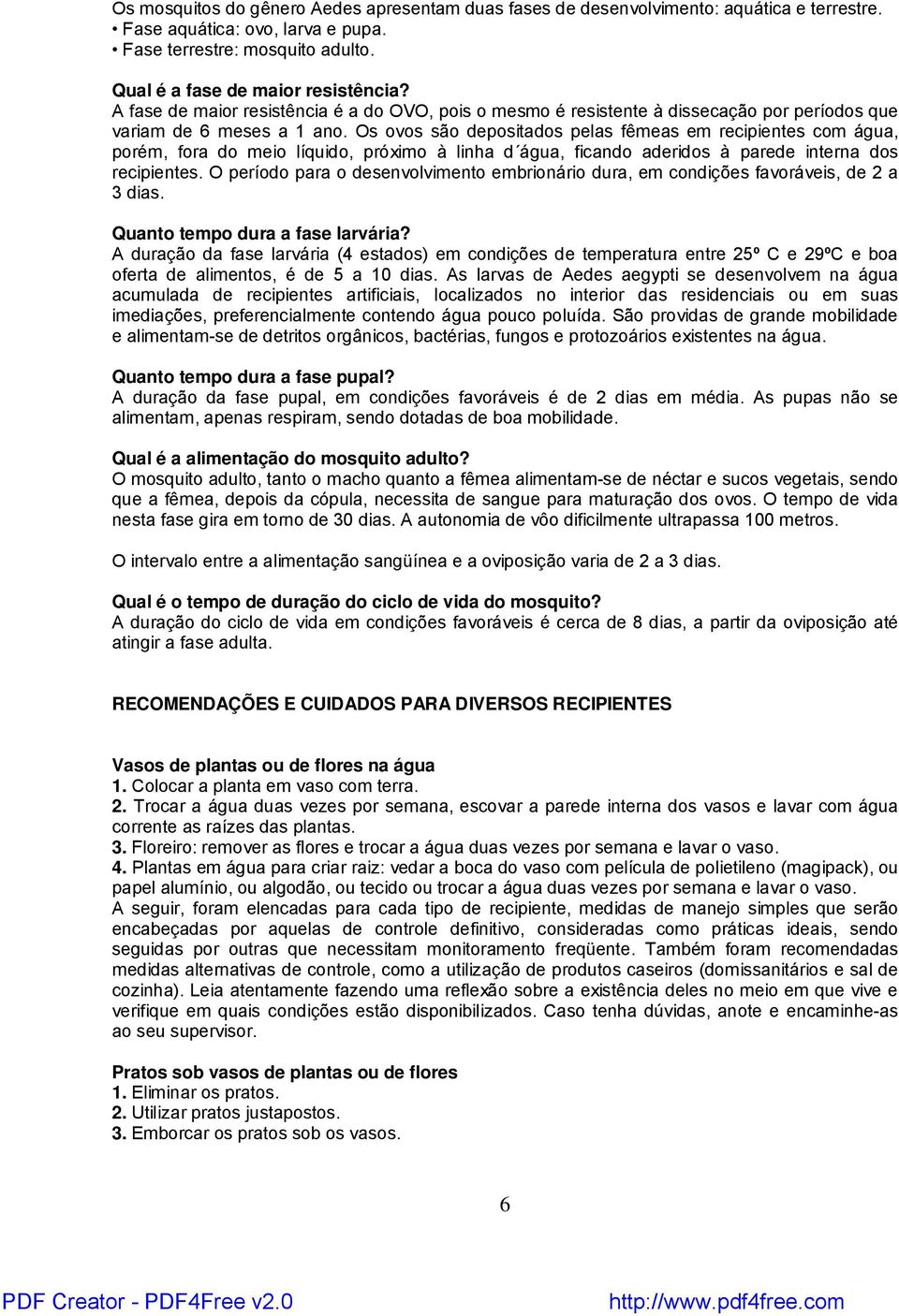 Os mosquitos do gênero Aedes apresentam duas fases de desenvolvimento: aquática e terrestre.
• Fase aquática: ovo, larva e pupa.
• Fase terrestre: mosquito adulto.

Qual é a fase de maior resistência?
A fase de maior resistência é a do OVO, pois o mesmo é resistente à dissecação por períodos que variam de 6 meses a 1 ano. Os ovos são depositados pelas fêmeas em recipientes com água, porém, fora do meio líquido, próximo à linha d´água, ficando aderidos à parede interna dos recipientes. O período para o desenvolvimento embrionário dura, em condições favoráveis, de 2 a 3 dias.

Quanto tempo dura a fase larvária?
A duração da fase larvária (4 estados) em condições de temperatura entre 25º C e 29ºC e boa oferta de alimentos, é de 5 a 10 dias. As larvas de Aedes aegypti se desenvolvem na água acumulada de recipientes artificiais, localizados no interior das residenciais ou em suas imediações, preferencialmente contendo água pouco poluída. São providas de grande mobilidade e alimentam-se de detritos orgânicos, bactérias, fungos e protozoários existentes na água.

Quanto tempo dura a fase pupal?
A duração da fase pupal, em condições favoráveis é de 2 dias em média. As pupas não se alimentam, apenas respiram, sendo dotadas de boa mobilidade.

Qual é a alimentação do mosquito adulto?
O mosquito adulto, tanto o macho quanto a fêmea alimentam-se de néctar e sucos vegetais, sendo que a fêmea, depois da cópula, necessita de sangue para maturação dos ovos. O tempo de vida nesta fase gira em torno de 30 dias. A autonomia de vôo dificilmente ultrapassa 100 metros.

O intervalo entre a alimentação sangüínea e a oviposição varia de 2 a 3 dias.

Qual é o tempo de duração do ciclo de vida do mosquito?
A duração do ciclo de vida em condições favoráveis é cerca de 8 dias, a partir da oviposição até atingir a fase adulta.

RECOMENDAÇÕES E CUIDADOS PARA DIVERSOS RECIPIENTES

Vasos de plantas ou de flores na água
1. Colocar a planta em vaso com terra.
2. Trocar a água duas vezes por semana, escovar a parede interna dos vasos e lavar com água corrente as raízes das plantas.
3. Floreiro: remover as flores e trocar a água duas vezes por semana e lavar o vaso.
4. Plantas em água para criar raiz: vedar a boca do vaso com película de polietileno (magipack), ou papel alumínio, ou algodão, ou tecido ou trocar a água duas vezes por semana e lavar o vaso.
A seguir, foram elencadas para cada tipo de recipiente, medidas de manejo simples que serão encabeçadas por aquelas de controle definitivo, consideradas como práticas ideais, sendo seguidas por outras que necessitam monitoramento freqüente. Também foram recomendadas medidas alternativas de controle, como a utilização de produtos caseiros (domissanitários e sal de cozinha). Leia atentamente fazendo uma reflexão sobre a existência deles no meio em que vive e verifique em quais condições estão disponibilizados. Caso tenha dúvidas, anote e encaminhe-as ao seu supervisor.

Pratos sob vasos de plantas ou de flores
1. Eliminar os pratos.
2. Utilizar pratos justapostos.
3. Emborcar os pratos sob os vasos.

6

PDF Creator - PDF4Free v2.0 http://www.pdf4free.com